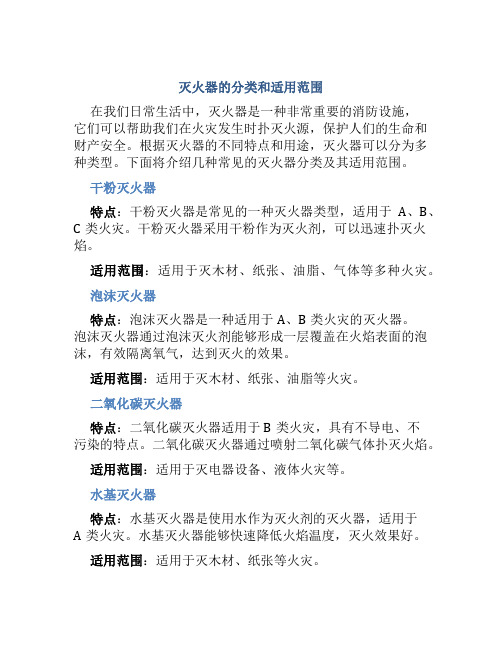 灭火器的分类和适用范围

在我们日常生活中，灭火器是一种非常重要的消防设施，它们可以帮助我们在火灾发生时扑灭火源，保护人们的生命和财产安全。根据灭火器的不同特点和用途，灭火器可以分为多种类型。下面将介绍几种常见的灭火器分类及其适用范围。

干粉灭火器

特点：干粉灭火器是常见的一种灭火器类型，适用于 A、B、C 类火灾。干粉灭火器采用干粉作为灭火剂，可以迅速扑灭火焰。

适用范围：适用于灭木材、纸张、油脂、气体等多种火灾。

泡沫灭火器

特点：泡沫灭火器是一种适用于 A、B 类火灾的灭火器。泡沫灭火器通过泡沫灭火剂能够形成一层覆盖在火焰表面的泡沫，有效隔离氧气，达到灭火的效果。

适用范围：适用于灭木材、纸张、油脂等火灾。

二氧化碳灭火器

特点：二氧化碳灭火器适用于 B 类火灾，具有不导电、不污染的特点。二氧化碳灭火器通过喷射二氧化碳气体扑灭火焰。

适用范围：适用于灭电器设备、液体火灾等。

水基灭火器

特点：水基灭火器是使用水作为灭火剂的灭火器，适用于 A 类火灾。水基灭火器能够快速降低火焰温度，灭火效果好。

适用范围：适用于灭木材、纸张等火灾。